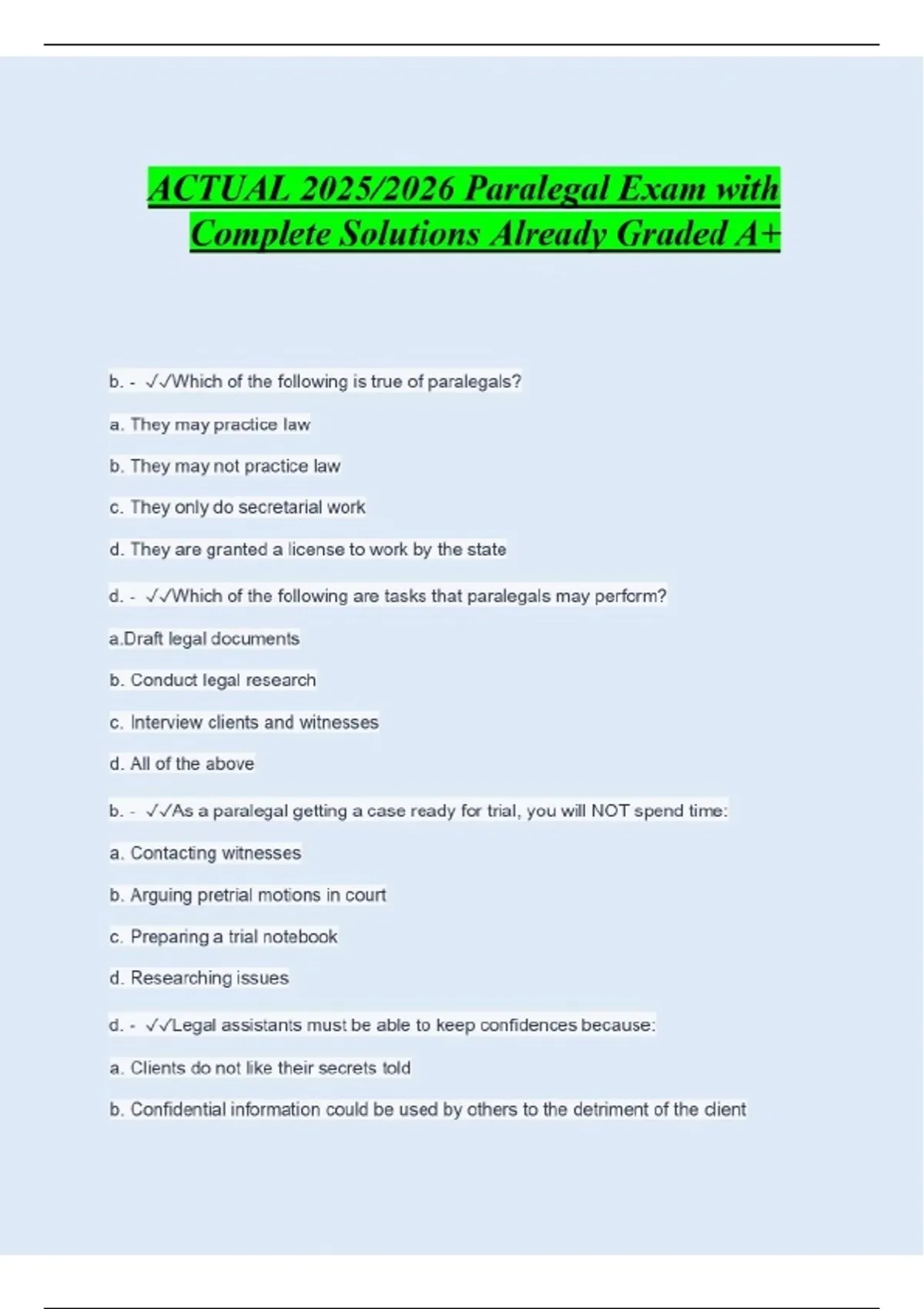 ACTUAL 2025/2026 Paralegal Exam with Complete Solutions Already Graded A+

b. - ✓✓Which of the following is true of paralegals?

a. They may practice law

b. They may not practice law

c. They only do secretarial work

d. They are granted a license to work by the state

d. - ✓✓Which of the following are tasks that paralegals may perform?

a.Draft legal documents

b. Conduct legal research

c. Interview clients and witnesses

d. All of the above

b. - ✓✓As a paralegal getting a case ready for trial, you will NOT spend time:

a. Contacting witnesses

b. Arguing pretrial motions in court

c. Preparing a trial notebook

d. Researching issues

d. - ✓✓Legal assistants must be able to keep confidences because:

a. Clients do not like their secrets told

b. Confidential information could be used by others to the detriment of the client